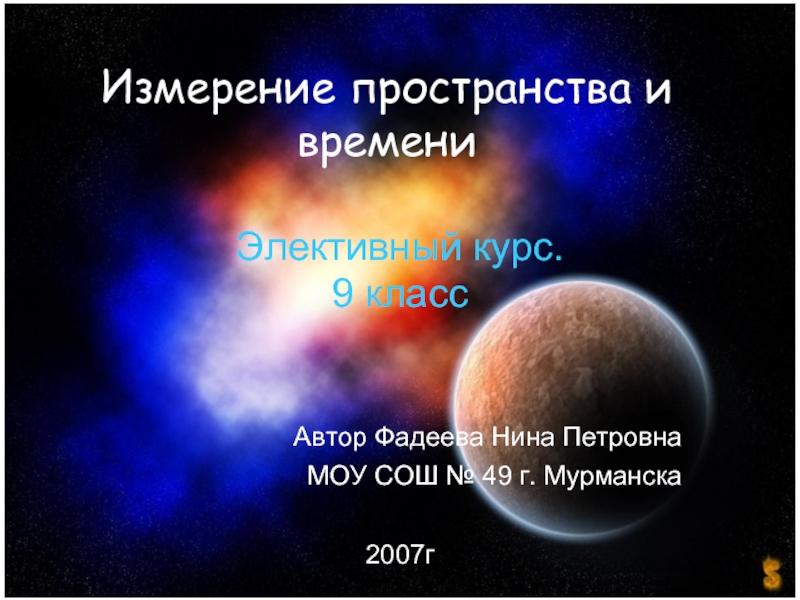 Измерение пространства и времени

Элективный курс.
9 класс

Автор Фадеева Нина Петровна
МОУ СОШ № 49 г. Мурманска

2007г